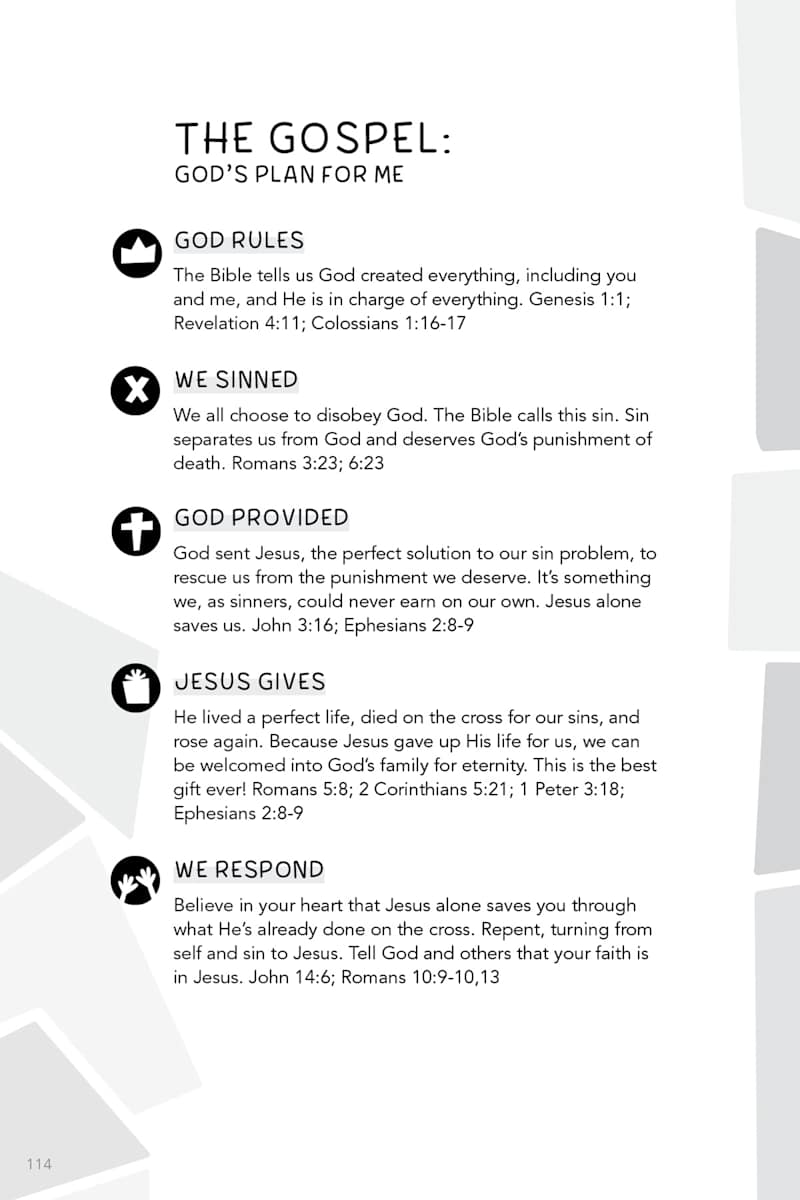 THE GOSPEL:
GOD'S PLAN FOR ME

GOD RULES
The Bible tells us God created everything, including you and me, and He is in charge of everything. Genesis 1:1; Revelation 4:11; Colossians 1:16-17

WE SINNED
We all choose to disobey God. The Bible calls this sin. Sin separates us from God and deserves God's punishment of death. Romans 3:23; 6:23

GOD PROVIDED
God sent Jesus, the perfect solution to our sin problem, to rescue us from the punishment we deserve. It's something we, as sinners, could never earn on our own. Jesus alone saves us. John 3:16; Ephesians 2:8-9

JESUS GIVES
He lived a perfect life, died on the cross for our sins, and rose again. Because Jesus gave up His life for us, we can be welcomed into God's family for eternity. This is the best gift ever! Romans 5:8; 2 Corinthians 5:21; 1 Peter 3:18; Ephesians 2:8-9

WE RESPOND
Believe in your heart that Jesus alone saves you through what He's already done on the cross. Repent, turning from self and sin to Jesus. Tell God and others that your faith is in Jesus. John 14:6; Romans 10:9-10,13

114